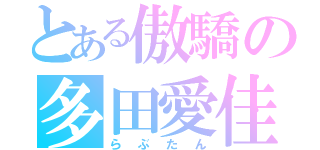 とある傲驕の
多田愛佳
らぶたん